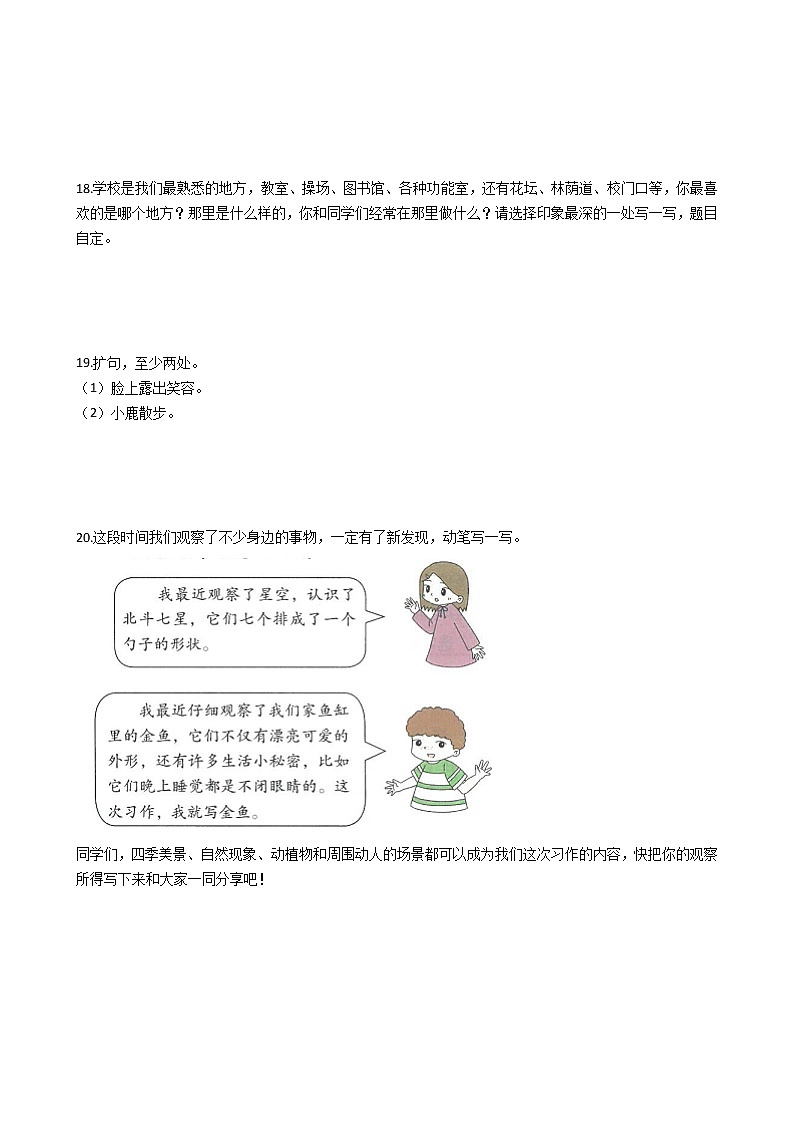 18.学校是我们最熟悉的地方，教室、操场、图书馆、各种功能室，还有花坛、林荫道、校门口等，你最喜欢的是哪个地方？那里是什么样的，你和同学们经常在那里做什么？请选择印象最深的一处写一写，题目自定。

19.扩句，至少两处。
（1）脸上露出笑容。
（2）小鹿散步。

20.这段时间我们观察了不少身边的事物，一定有了新发现，动笔写一写。

我最近观察了星空，认识了北斗七星，它们七个排成了一个勺子的形状。

我最近仔细观察了我们家鱼缸里的金鱼，它们不仅有漂亮可爱的外形，还有许多生活小秘密，比如它们晚上睡觉都是不闭眼睛的。这次习作，我就写金鱼。

同学们，四季美景、自然现象、动植物和周围动人的场景都可以成为我们这次习作的内容，快把你的观察所得写下来和大家一同分享吧！